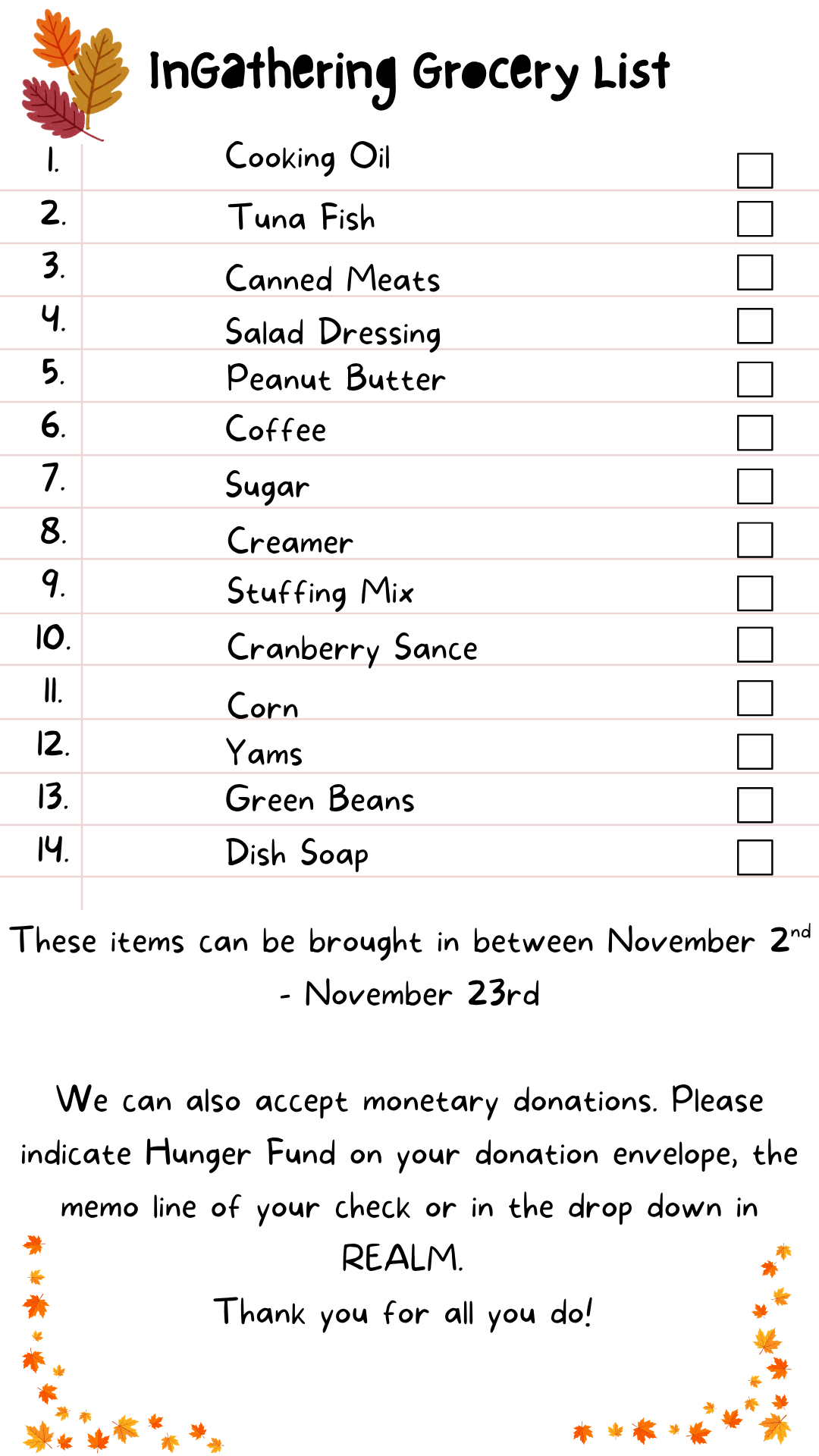 InGathering Grocery List

1. Cooking Oil
2. Tuna Fish
3. Canned Meats
4. Salad Dressing
5. Peanut Butter
6. Coffee
7. Sugar
8. Creamer
9. Stuffing Mix
10. Cranberry Sance
11. Corn
12. Yams
13. Green Beans
14. Dish Soap

These items can be brought in between November 2$^{nd}$ - November 23rd

We can also accept monetary donations. Please indicate Hunger Fund on your donation envelope, the memo line of your check or in the drop down in REALM.
Thank you for all you do!